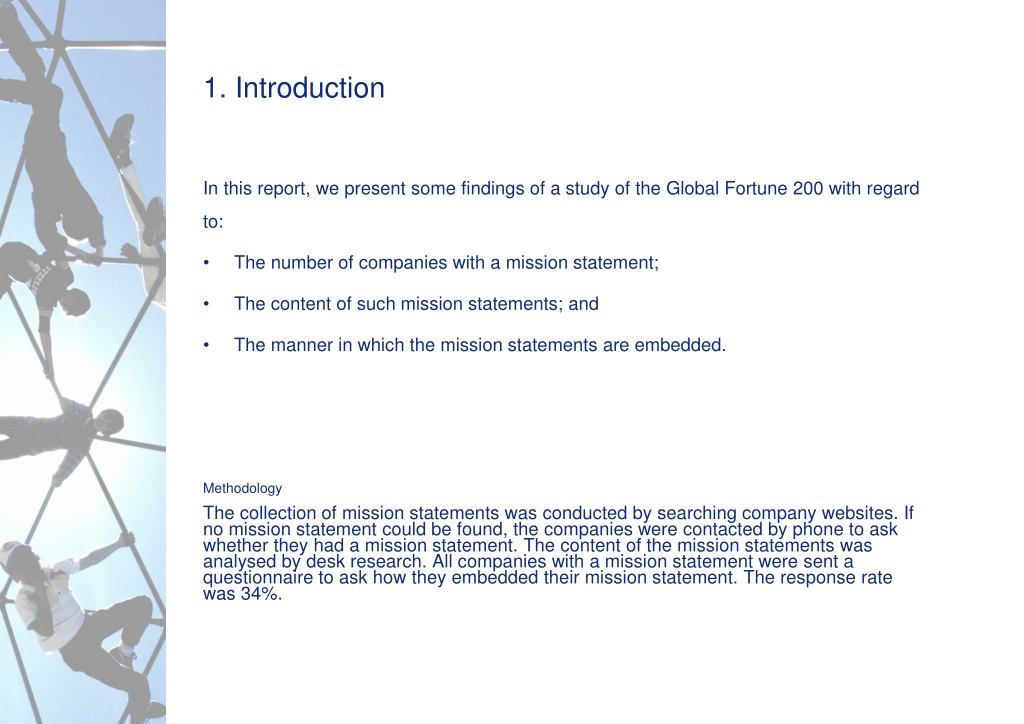 1. Introduction

In this report, we present some findings of a study of the Global Fortune 200 with regard to:

• The number of companies with a mission statement;

• The content of such mission statements; and

• The manner in which the mission statements are embedded.

Methodology

The collection of mission statements was conducted by searching company websites. If no mission statement could be found, the companies were contacted by phone to ask whether they had a mission statement. The content of the mission statements was analysed by desk research. All companies with a mission statement were sent a questionnaire to ask how they embedded their mission statement. The response rate was 34%.